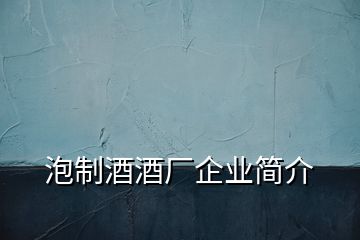 泡制酒酒厂企业简介